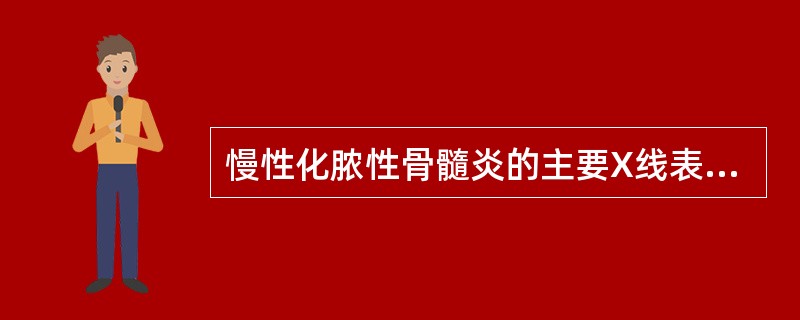 慢性化脓性骨髓炎的主要X线表...